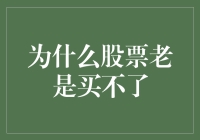 为什么股票老是买不了